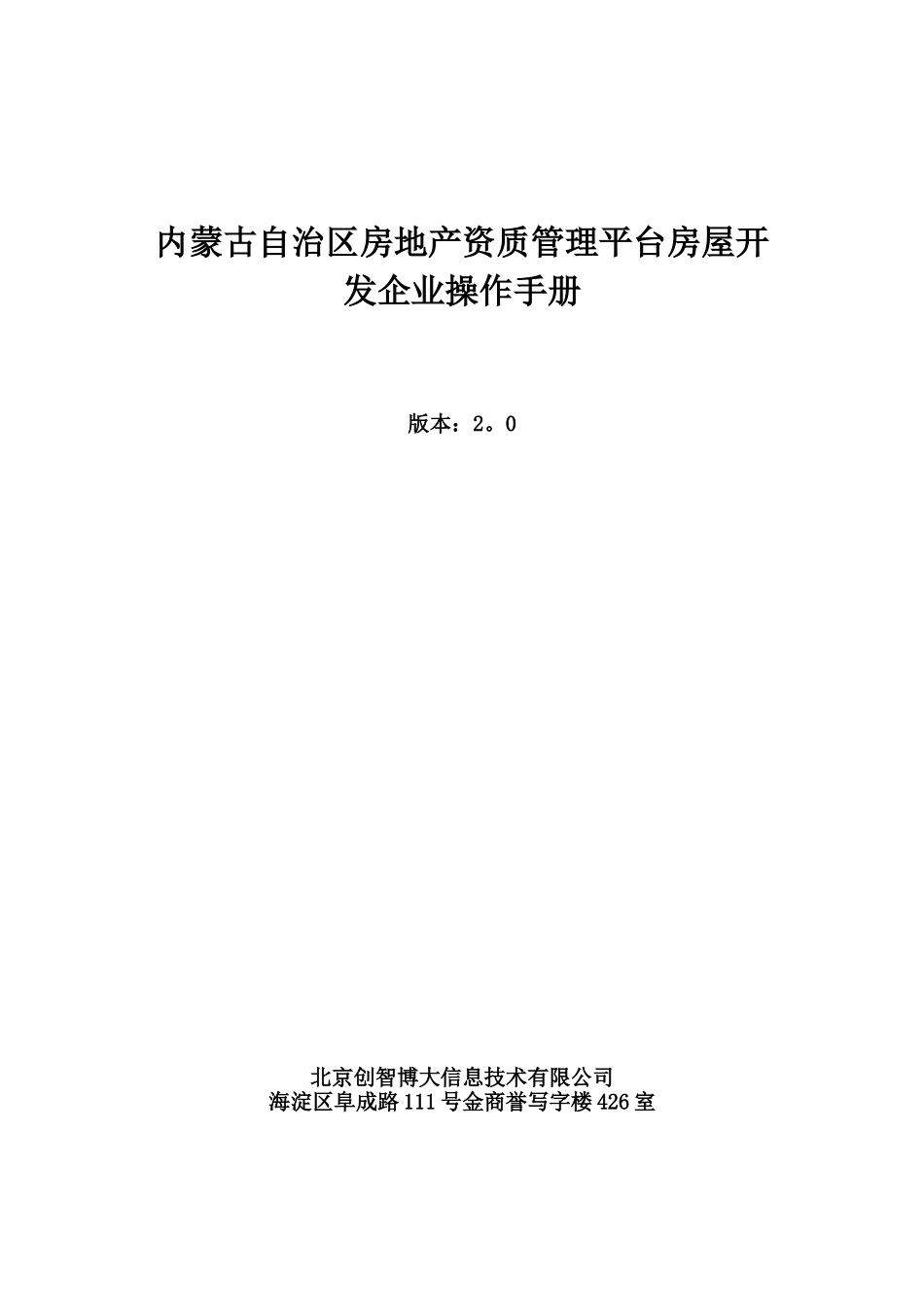 内蒙古自治区房地产资质管理平台房屋开发企业操作手册

版本：2。0

北京创智博大信息技术有限公司
海淀区阜成路111号金商誉写字楼426室